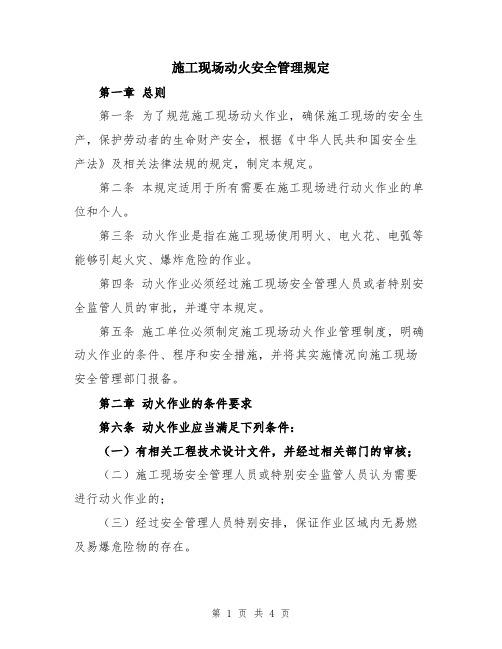 施工现场动火安全管理规定

第一章 总则

第一条 为了规范施工现场动火作业，确保施工现场的安全生产，保护劳动者的生命财产安全，根据《中华人民共和国安全生产法》及相关法律法规的规定，制定本规定。

第二条 本规定适用于所有需要在施工现场进行动火作业的单位和个人。

第三条 动火作业是指在施工现场使用明火、电火花、电弧等能够引起火灾、爆炸危险的作业。

第四条 动火作业必须经过施工现场安全管理人员或者特别安全监管人员的审批，并遵守本规定。

第五条 施工单位必须制定施工现场动火作业管理制度，明确动火作业的条件、程序和安全措施，并将其实施情况向施工现场安全管理部门报备。

第二章 动火作业的条件要求

第六条 动火作业应当满足下列条件：

（一）有相关工程技术设计文件，并经过相关部门的审核；

（二）施工现场安全管理人员或特别安全监管人员认为需要进行动火作业的；

（三）经过安全管理人员特别安排，保证作业区域内无易燃及易爆危险物的存在。

第 1 页 共 4 页